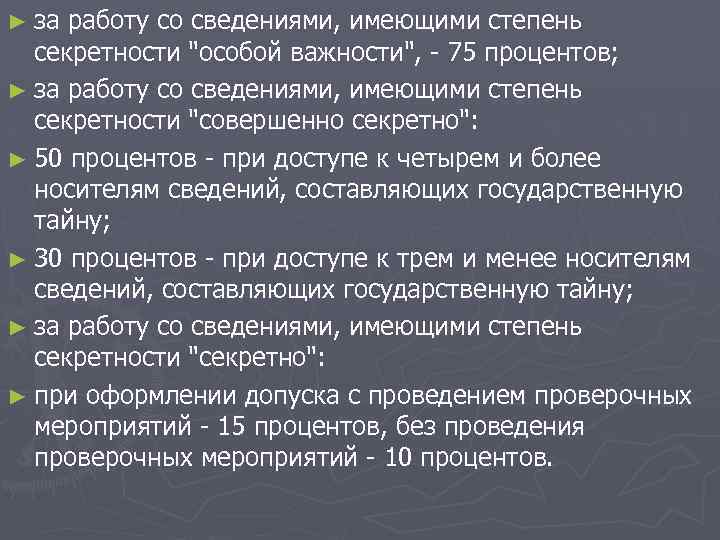 ► за работу со сведениями, имеющими степень секретности "особой важности", - 75 процентов;

► за работу со сведениями, имеющими степень секретности "совершенно секретно":

► 50 процентов - при доступе к четырем и более носителям сведений, составляющих государственную тайну;

► 30 процентов - при доступе к трем и менее носителям сведений, составляющих государственную тайну;

► за работу со сведениями, имеющими степень секретности "секретно":

► при оформлении допуска с проведением проверочных мероприятий - 15 процентов, без проведения проверочных мероприятий - 10 процентов.